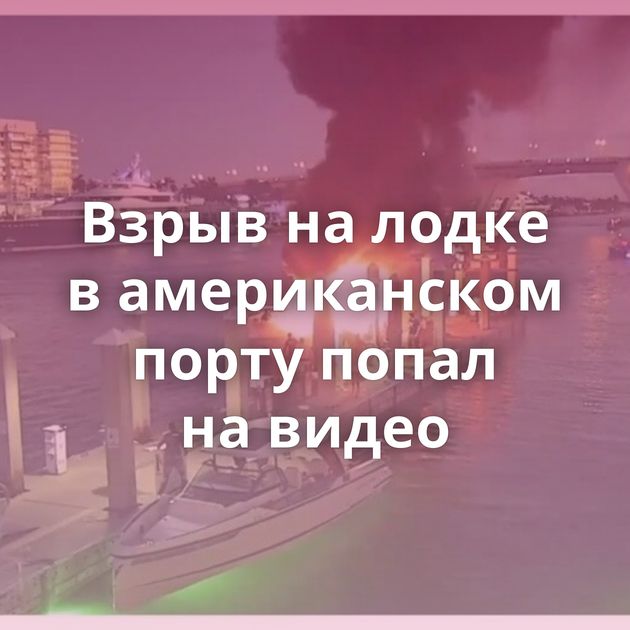 Взрыв на лодке в американском порту попал на видео